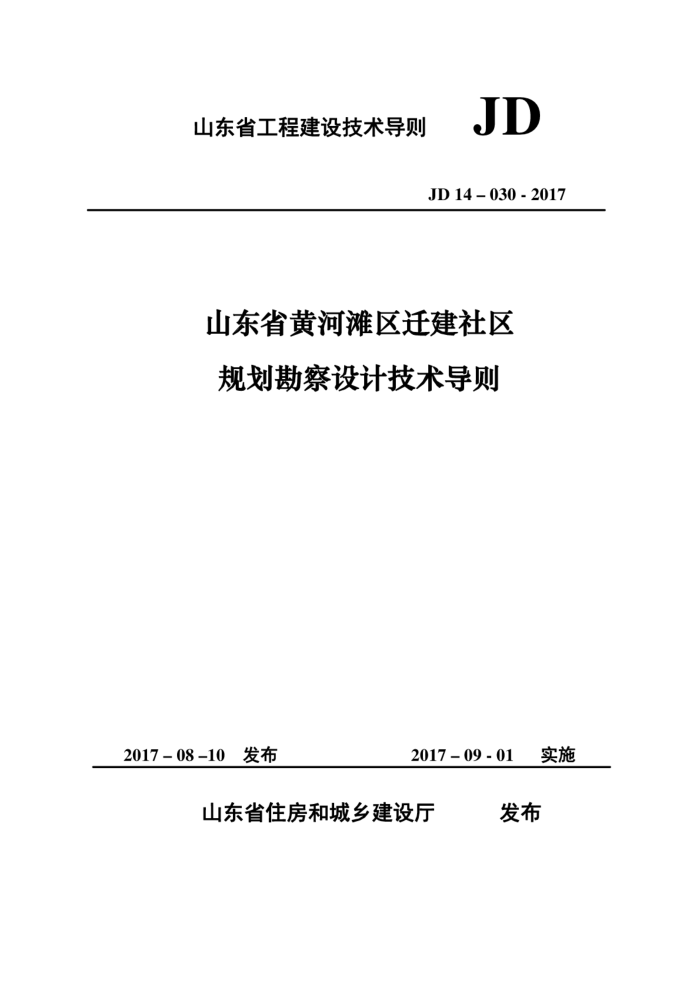 山东省工程建设技术导则 JD

JD 14 – 030 - 2017

山东省黄河滩区迁建社区
规划勘察设计技术导则

2017 – 08 –10 发布 2017 – 09 - 01 实施

山东省住房和城乡建设厅 发布